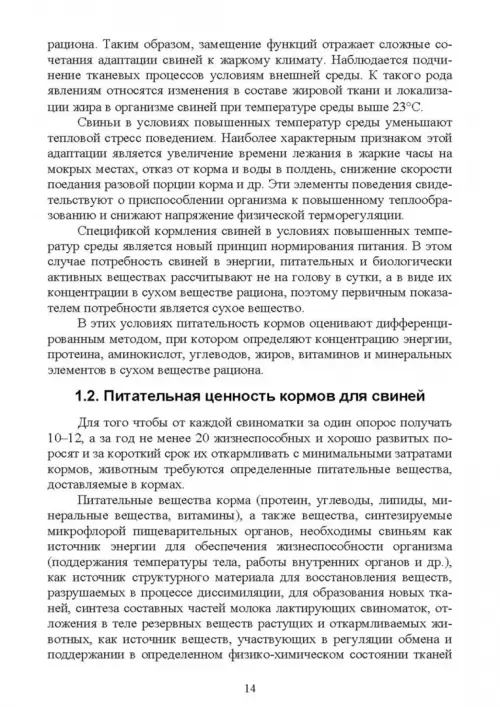 рациона. Таким образом, замещение функций отражает сложные сочетания адаптации свиней к жаркому климату. Наблюдается подчинение тканевых процессов условиям внешней среды. К такого рода явлениям относятся изменения в составе жировой ткани и локализации жира в организме свиней при температуре среды выше 23°С.

Свиньи в условиях повышенных температур среды уменьшают тепловой стресс поведением. Наиболее характерным признаком этой адаптации является увеличение времени лежания в жаркие часы на мокрых местах, отказ от корма и воды в полдень, снижение скорости поедания разовой порции корма и др. Эти элементы поведения свидетельствуют о приспособлении организма к повышенному теплообразованию и снижают напряжение физической терморегуляции.

Спецификой кормления свиней в условиях повышенных температур среды является новый принцип нормирования питания. В этом случае потребность свиней в энергии, питательных и биологически активных веществах рассчитывают не на голову в сутки, а в виде их концентрации в сухом веществе рациона, поэтому первичным показателем потребности является сухое вещество.

В этих условиях питательность кормов оценивают дифференцированным методом, при котором определяют концентрацию энергии, протеина, аминокислот, углеводов, жиров, витаминов и минеральных элементов в сухом веществе рациона.

1.2. Питательная ценность кормов для свиней

Для того чтобы от каждой свиноматки за один опорос получать 10–12, а за год не менее 20 жизнеспособных и хорошо развитых поросят и за короткий срок их откармливать с минимальными затратами кормов, животным требуются определенные питательные вещества, доставляемые в кормах.

Питательные вещества корма (протеин, углеводы, липиды, минеральные вещества, витамины), а также вещества, синтезируемые микрофлорой пищеварительных органов, необходимы свиньям как источник энергии для обеспечения жизнеспособности организма (поддержания температуры тела, работы внутренних органов и др.), как источник структурного материала для восстановления веществ, разрушаемых в процессе диссимиляции, для образования новых тканей, синтеза составных частей молока лактирующих свиноматок, отложения в теле резервных веществ растущих и откармливаемых животных, как источник веществ, участвующих в регуляции обмена и поддержании в определенном физико-химическом состоянии тканей

14